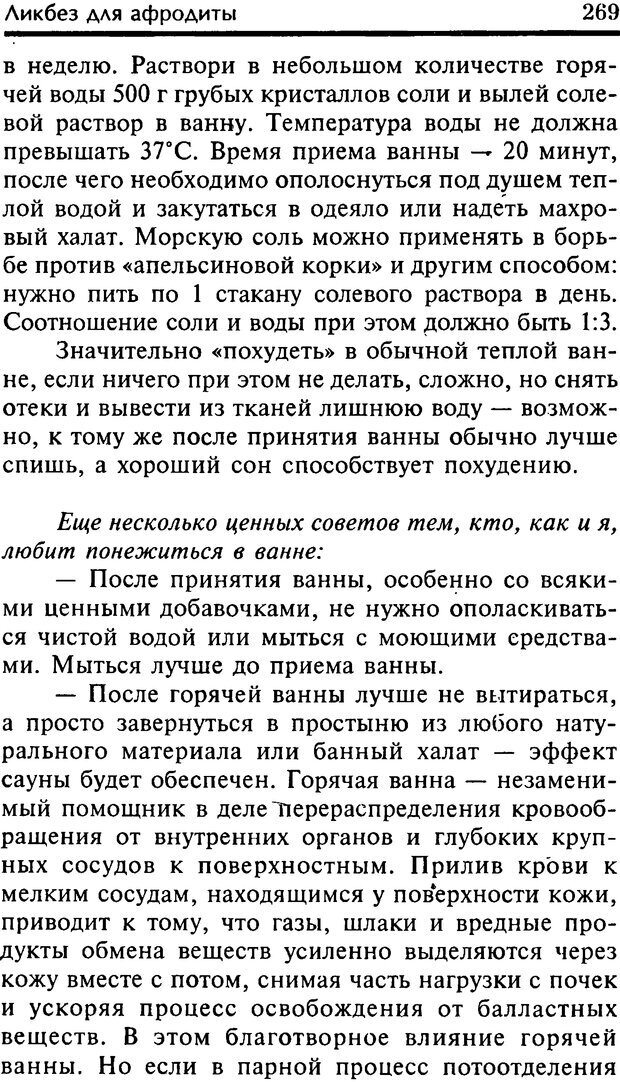 Ликбез для афродиты 269

в неделю. Раствори в небольшом количестве горячей воды 500 г грубых кристаллов соли и вылей солевой раствор в ванну. Температура воды не должна превышать 37°С. Время приема ванны — 20 минут, после чего необходимо ополоснуться под душем теплой водой и закутаться в одеяло или надеть махровый халат. Морскую соль можно применять в борьбе против «апельсиновой корки» и другим способом: нужно пить по 1 стакану солевого раствора в день. Соотношение соли и воды при этом должно быть 1:3.

Значительно «похудеть» в обычной теплой ванне, если ничего при этом не делать, сложно, но снять отеки и вывести из тканей лишнюю воду — возможно, к тому же после принятия ванны обычно лучше спишь, а хороший сон способствует похудению.

Еще несколько ценных советов тем, кто, как и я, любит понежиться в ванне:

— После принятия ванны, особенно со всякими ценными добавочками, не нужно ополаскиваться чистой водой или мыться с моющими средствами. Мыться лучше до приема ванны.

— После горячей ванны лучше не вытираться, а просто завернуться в простыню из любого натурального материала или банный халат — эффект сауны будет обеспечен. Горячая ванна — незаменимый помощник в деле перераспределения кровообращения от внутренних органов и глубоких крупных сосудов к поверхностным. Прилив крови к мелким сосудам, находящимся у поверхности кожи, приводит к тому, что газы, шлаки и вредные продукты обмена веществ усиленно выделяются через кожу вместе с потом, снимая часть нагрузки с почек и ускоряя процесс освобождения от балластных веществ. В этом благотворное влияние горячей ванны. Но если в парной процесс потоотделения